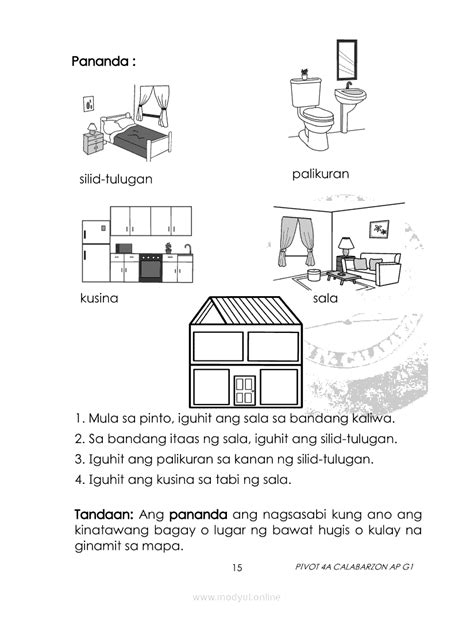 Pananda :

silid-tulugan

palikuran

kusina

sala

1. Mula sa pinto, iguhit ang sala sa bandang kaliwa.
2. Sa bandang itaas ng sala, iguhit ang silid-tulugan.
3. Iguhit ang palikuran sa kanan ng silid-tulugan.
4. Iguhit ang kusina sa tabi ng sala.

Tandaan: Ang pananda ang nagsasabi kung ano ang kinatawang bagay o lugar ng bawat hugis o kulay na ginamit sa mapa.

15 PIVOT 4A CALABARZON AP G1

www.modyul.online